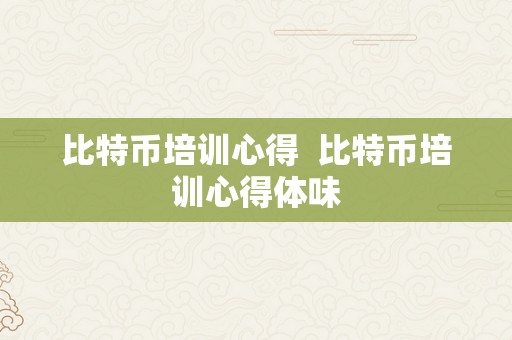 比特币培训心得  比特币培训心得体味